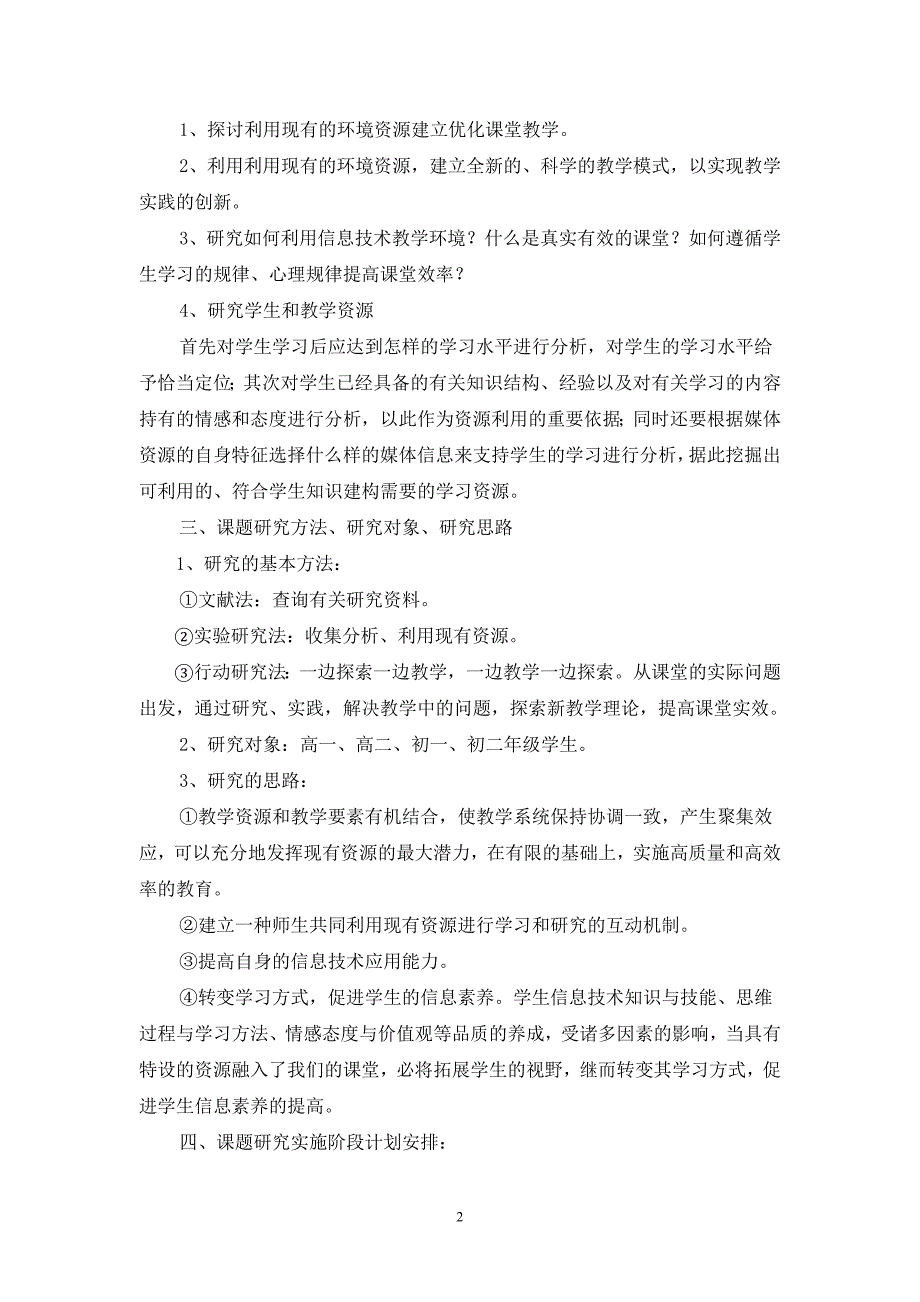 1、探讨利用现有的环境资源建立优化课堂教学。

2、利用利用现有的环境资源，建立全新的、科学的教学模式，以实现教学实践的创新。

3、研究如何利用信息技术教学环境？什么是真实有效的课堂？如何遵循学生学习的规律、心理规律提高课堂效率？

4、研究学生和教学资源

首先对学生学习后应达到怎样的学习水平进行分析，对学生的学习水平给予恰当定位；其次对学生已经具备的有关知识结构、经验以及对有关学习的内容持有的情感和态度进行分析，以此作为资源利用的重要依据；同时还要根据媒体资源的自身特征选择什么样的媒体信息来支持学生的学习进行分析，据此挖掘出可利用的、符合学生知识建构需要的学习资源。

三、课题研究方法、研究对象、研究思路

1、研究的基本方法：

①文献法：查询有关研究资料。

②实验研究法：收集分析、利用现有资源。

③行动研究法：一边探索一边教学，一边教学一边探索。从课堂的实际问题出发，通过研究、实践，解决教学中的问题，探索新教学理论，提高课堂实效。

2、研究对象：高一、高二、初一、初二年级学生。

3、研究的思路：

①教学资源和教学要素有机结合，使教学系统保持协调一致，产生聚集效应，可以充分地发挥现有资源的最大潜力，在有限的基础上，实施高质量和高效率的教育。

②建立一种师生共同利用现有资源进行学习和研究的互动机制。

③提高自身的信息技术应用能力。

④转变学习方式，促进学生的信息素养。学生信息技术知识与技能、思维过程与学习方法、情感态度与价值观等品质的养成，受诸多因素的影响，当具有特设的资源融入了我们的课堂，必将拓展学生的视野，继而转变其学习方式，促进学生信息素养的提高。

四、课题研究实施阶段计划安排：

2